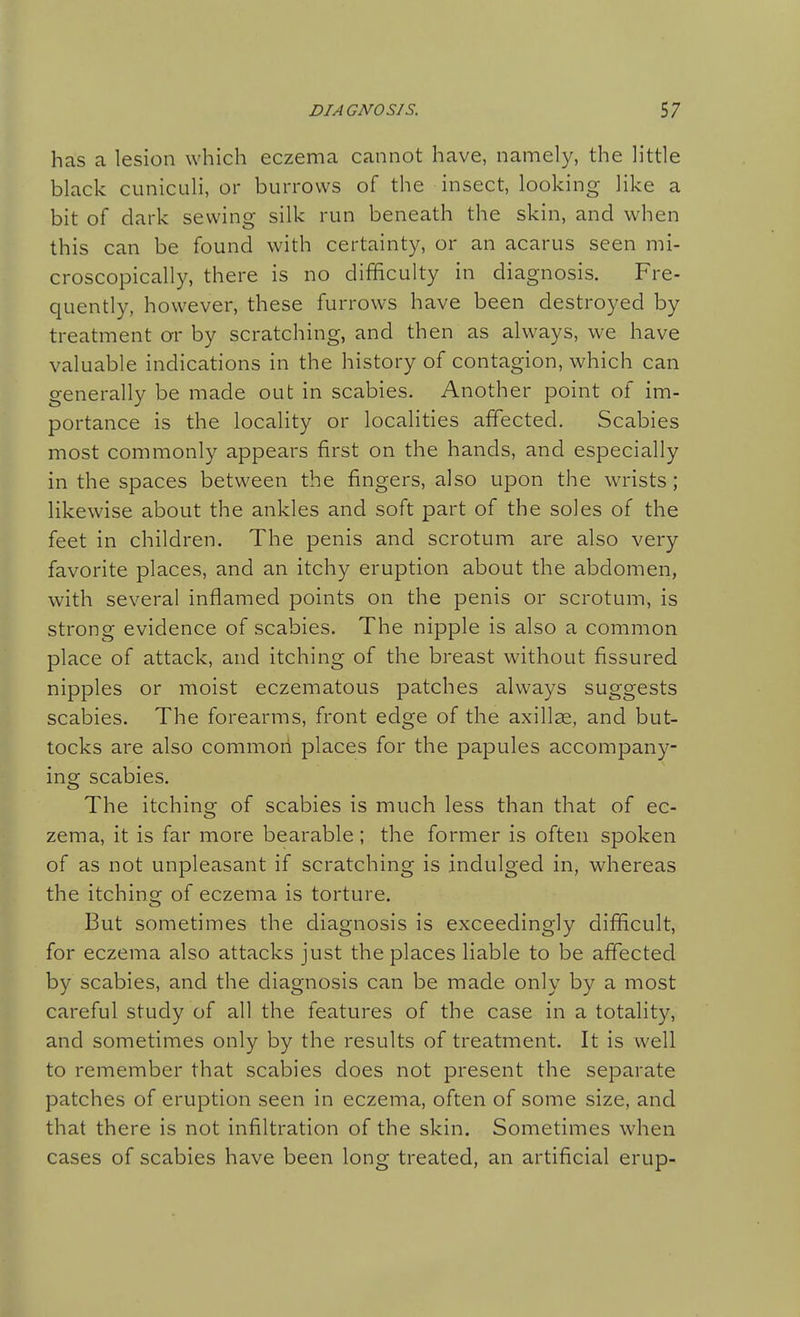 DIAGNOSIS. 57

has a lesion which eczema cannot have, namely, the little black cuniculi, or burrows of the insect, looking like a bit of dark sewing silk run beneath the skin, and when this can be found with certainty, or an acarus seen microscopically, there is no difficulty in diagnosis. Frequently, however, these furrows have been destroyed by treatment or by scratching, and then as always, we have valuable indications in the history of contagion, which can generally be made out in scabies. Another point of importance is the locality or localities affected. Scabies most commonly appears first on the hands, and especially in the spaces between the fingers, also upon the wrists; likewise about the ankles and soft part of the soles of the feet in children. The penis and scrotum are also very favorite places, and an itchy eruption about the abdomen, with several inflamed points on the penis or scrotum, is strong evidence of scabies. The nipple is also a common place of attack, and itching of the breast without fissured nipples or moist eczematous patches always suggests scabies. The forearms, front edge of the axillæ, and buttocks are also common places for the papules accompanying scabies.

The itching of scabies is much less than that of eczema, it is far more bearable; the former is often spoken of as not unpleasant if scratching is indulged in, whereas the itching of eczema is torture.

But sometimes the diagnosis is exceedingly difficult, for eczema also attacks just the places liable to be affected by scabies, and the diagnosis can be made only by a most careful study of all the features of the case in a totality, and sometimes only by the results of treatment. It is well to remember that scabies does not present the separate patches of eruption seen in eczema, often of some size, and that there is not infiltration of the skin. Sometimes when cases of scabies have been long treated, an artificial erup-